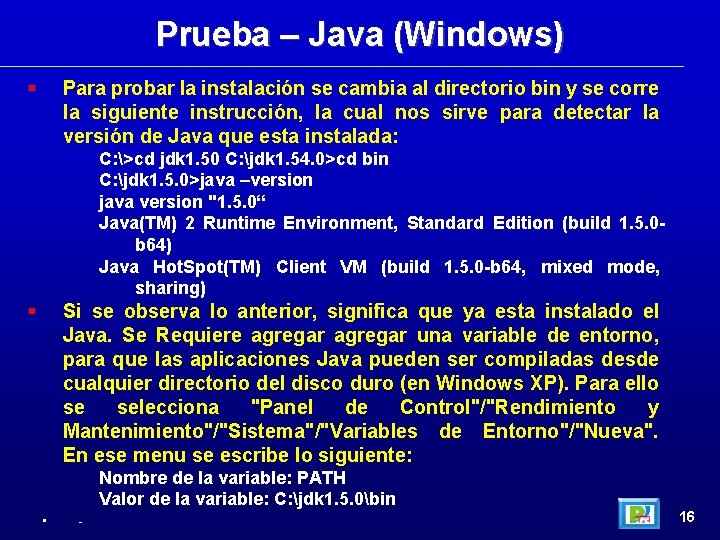 Prueba – Java (Windows)

Para probar la instalación se cambia al directorio bin y se corre la siguiente instrucción, la cual nos sirve para detectar la versión de Java que esta instalada:

C:\>cd jdk1.50 C:\jdk1.54.0>cd bin
C:\jdk1.5.0>java –version
java version "1.5.0“
Java(TM) 2 Runtime Environment, Standard Edition (build 1.5.0-b64)
Java HotSpot(TM) Client VM (build 1.5.0-b64, mixed mode, sharing)

Si se observa lo anterior, significa que ya esta instalado el Java. Se Requiere agregar agregar una variable de entorno, para que las aplicaciones Java pueden ser compiladas desde cualquier directorio del disco duro (en Windows XP). Para ello se selecciona "Panel de Control"/"Rendimiento y Mantenimiento"/"Sistema"/"Variables de Entorno"/"Nueva". En ese menu se escribe lo siguiente:

Nombre de la variable: PATH
Valor de la variable: C:\jdk1.5.0\bin

16